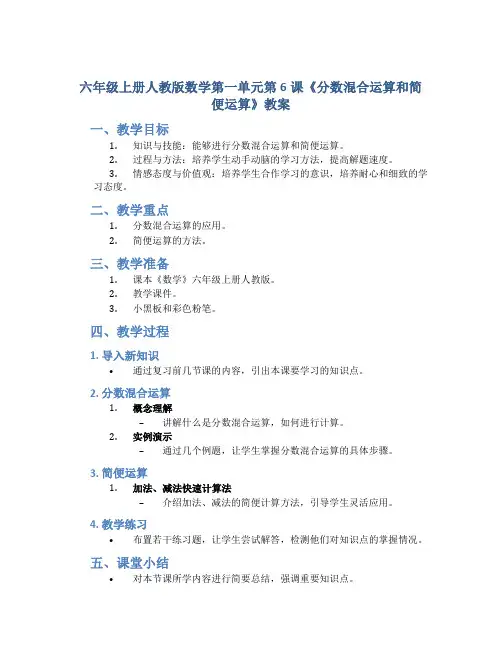 六年级上册人教版数学第一单元第 6 课《分数混合运算和简便运算》教案

一、教学目标

1. 知识与技能：能够进行分数混合运算和简便运算。
2. 过程与方法：培养学生动手动脑的学习方法，提高解题速度。
3. 情感态度与价值观：培养学生合作学习的意识，培养耐心和细致的学习态度。

二、教学重点

1. 分数混合运算的应用。
2. 简便运算的方法。

三、教学准备

1. 课本《数学》六年级上册人教版。
2. 教学课件。
3. 小黑板和彩色粉笔。

四、教学过程

1. 导入新知识

• 通过复习前几节课的内容，引出本课要学习的知识点。

2. 分数混合运算

1. 概念理解
– 讲解什么是分数混合运算，如何进行计算。
2. 实例演示
– 通过几个例题，让学生掌握分数混合运算的具体步骤。

3. 简便运算

1. 加法、减法快速计算法
– 介绍加法、减法的简便计算方法，引导学生灵活应用。

4. 教学练习

• 布置若干练习题，让学生尝试解答，检测他们对知识点的掌握情况。

五、课堂小结

• 对本节课所学内容进行简要总结，强调重要知识点。